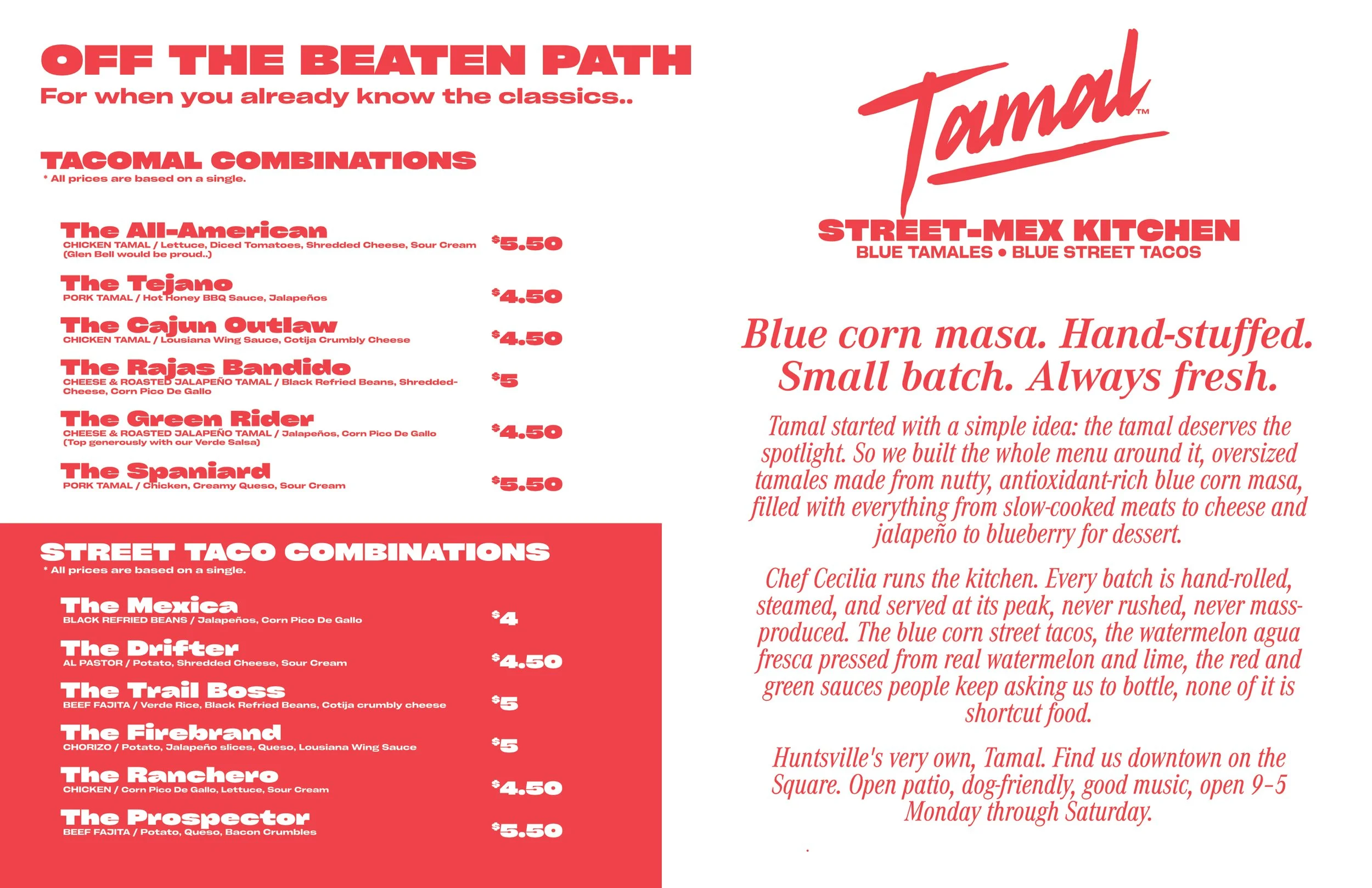 OFF THE BEATEN PATH
For when you already know the classics..

TACOMAL COMBINATIONS
* All prices are based on a single.

The All-American
CHICKEN TAMAL / Lettuce, Diced Tomatoes, Shredded Cheese, Sour Cream (Glen Bell would be proud..)
$5.50

The Tejano
PORK TAMAL / Hot Honey BBQ Sauce, Jalapeños
$4.50

The Cajun Outlaw
CHICKEN TAMAL / Lousiana Wing Sauce, Cotija Crumbly Cheese
$4.50

The Rajas Bandido
CHEESE & ROASTED JALAPEÑO TAMAL / Black Refried Beans, Shredded-Cheese, Corn Pico De Gallo
$5

The Green Rider
CHEESE & ROASTED JALAPEÑO TAMAL / Jalapeños, Corn Pico De Gallo (Top generously with our Verde Salsa)
$4.50

The Spaniard
PORK TAMAL / Chicken, Creamy Queso, Sour Cream
$5.50

STREET TACO COMBINATIONS
* All prices are based on a single.

The Mexica
BLACK REFRIED BEANS / Jalapeños, Corn Pico De Gallo
$4

The Drifter
AL PASTOR / Potato, Shredded Cheese, Sour Cream
$4.50

The Trail Boss
BEEF FAJITA / Verde Rice, Black Refried Beans, Cotija crumbly cheese
$5

The Firebrand
CHORIZO / Potato, Jalapeño slices, Queso, Lousiana Wing Sauce
$5

The Ranchero
CHICKEN / Corn Pico De Gallo, Lettuce, Sour Cream
$4.50

The Prospector
BEEF FAJITA / Potato, Queso, Bacon Crumbles
$5.50

Tamal™
STREET-MEX KITCHEN
BLUE TAMALES • BLUE STREET TACOS

Blue corn masa. Hand-stuffed. Small batch. Always fresh.

Tamal started with a simple idea: the tamal deserves the spotlight. So we built the whole menu around it, oversized tamales made from nutty, antioxidant-rich blue corn masa, filled with everything from slow-cooked meats to cheese and jalapeño to blueberry for dessert.

Chef Cecilia runs the kitchen. Every batch is hand-rolled, steamed, and served at its peak, never rushed, never mass-produced. The blue corn street tacos, the watermelon agua fresca pressed from real watermelon and lime, the red and green sauces people keep asking us to bottle, none of it is shortcut food.

Huntsville's very own, Tamal. Find us downtown on the Square. Open patio, dog-friendly, good music, open 9–5 Monday through Saturday.